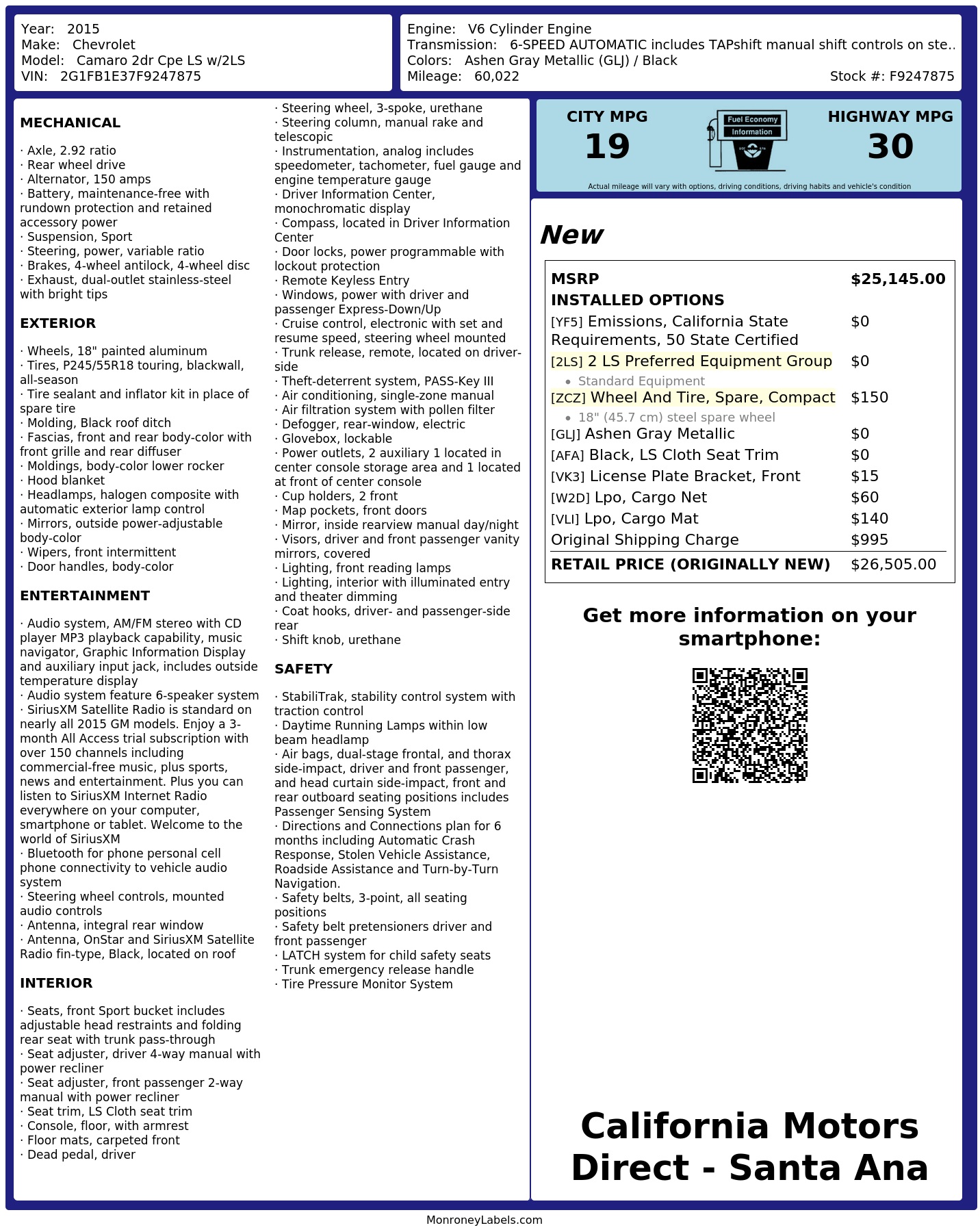 Year: 2015
Make: Chevrolet
Model: Camaro 2dr Cpe LS w/2LS
VIN: 2G1FB1E37F9247875

Engine: V6 Cylinder Engine
Transmission: 6-SPEED AUTOMATIC includes TAPshift manual shift controls on ste..
Colors: Ashen Gray Metallic (GLJ) / Black
Mileage: 60,022
Stock #: F9247875

MECHANICAL

· Axle, 2.92 ratio
· Rear wheel drive
· Alternator, 150 amps
· Battery, maintenance-free with rundown protection and retained accessory power
· Suspension, Sport
· Steering, power, variable ratio
· Brakes, 4-wheel antilock, 4-wheel disc
· Exhaust, dual-outlet stainless-steel with bright tips

EXTERIOR

· Wheels, 18" painted aluminum
· Tires, P245/55R18 touring, blackwall, all-season
· Tire sealant and inflator kit in place of spare tire
· Molding, Black roof ditch
· Fascias, front and rear body-color with front grille and rear diffuser
· Moldings, body-color lower rocker
· Hood blanket
· Headlamps, halogen composite with automatic exterior lamp control
· Mirrors, outside power-adjustable body-color
· Wipers, front intermittent
· Door handles, body-color

ENTERTAINMENT

· Audio system, AM/FM stereo with CD player MP3 playback capability, music navigator, Graphic Information Display and auxiliary input jack, includes outside temperature display
· Audio system feature 6-speaker system
· SiriusXM Satellite Radio is standard on nearly all 2015 GM models. Enjoy a 3-month All Access trial subscription with over 150 channels including commercial-free music, plus sports, news and entertainment. Plus you can listen to SiriusXM Internet Radio everywhere on your computer, smartphone or tablet. Welcome to the world of SiriusXM
· Bluetooth for phone personal cell phone connectivity to vehicle audio system
· Steering wheel controls, mounted audio controls
· Antenna, integral rear window
· Antenna, OnStar and SiriusXM Satellite Radio fin-type, Black, located on roof

INTERIOR

· Seats, front Sport bucket includes adjustable head restraints and folding rear seat with trunk pass-through
· Seat adjuster, driver 4-way manual with power recliner
· Seat adjuster, front passenger 2-way manual with power recliner
· Seat trim, LS Cloth seat trim
· Console, floor, with armrest
· Floor mats, carpeted front
· Dead pedal, driver
· Steering wheel, 3-spoke, urethane
· Steering column, manual rake and telescopic
· Instrumentation, analog includes speedometer, tachometer, fuel gauge and engine temperature gauge
· Driver Information Center, monochromatic display
· Compass, located in Driver Information Center
· Door locks, power programmable with lockout protection
· Remote Keyless Entry
· Windows, power with driver and passenger Express-Down/Up
· Cruise control, electronic with set and resume speed, steering wheel mounted
· Trunk release, remote, located on driver-side
· Theft-deterrent system, PASS-Key III
· Air conditioning, single-zone manual
· Air filtration system with pollen filter
· Defogger, rear-window, electric
· Glovebox, lockable
· Power outlets, 2 auxiliary 1 located in center console storage area and 1 located at front of center console
· Cup holders, 2 front
· Map pockets, front doors
· Mirror, inside rearview manual day/night
· Visors, driver and front passenger vanity mirrors, covered
· Lighting, front reading lamps
· Lighting, interior with illuminated entry and theater dimming
· Coat hooks, driver- and passenger-side rear
· Shift knob, urethane

SAFETY

· StabiliTrak, stability control system with traction control
· Daytime Running Lamps within low beam headlamp
· Air bags, dual-stage frontal, and thorax side-impact, driver and front passenger, and head curtain side-impact, front and rear outboard seating positions includes Passenger Sensing System
· Directions and Connections plan for 6 months including Automatic Crash Response, Stolen Vehicle Assistance, Roadside Assistance and Turn-by-Turn Navigation.
· Safety belts, 3-point, all seating positions
· Safety belt pretensioners driver and front passenger
· LATCH system for child safety seats
· Trunk emergency release handle
· Tire Pressure Monitor System

CITY MPG
19
Fuel Economy
Information
HIGHWAY MPG
30
Actual mileage will vary with options, driving conditions, driving habits and vehicle's condition

New

MSRP $25,145.00
INSTALLED OPTIONS
[YF5] Emissions, California State Requirements, 50 State Certified $0
[2LS] 2 LS Preferred Equipment Group $0
• Standard Equipment
[ZCZ] Wheel And Tire, Spare, Compact $150
• 18" (45.7 cm) steel spare wheel
[GLJ] Ashen Gray Metallic $0
[AFA] Black, LS Cloth Seat Trim $0
[VK3] License Plate Bracket, Front $15
[W2D] Lpo, Cargo Net $60
[VLI] Lpo, Cargo Mat $140
Original Shipping Charge $995
RETAIL PRICE (ORIGINALLY NEW) $26,505.00

Get more information on your smartphone:

California Motors Direct - Santa Ana

MonroneyLabels.com